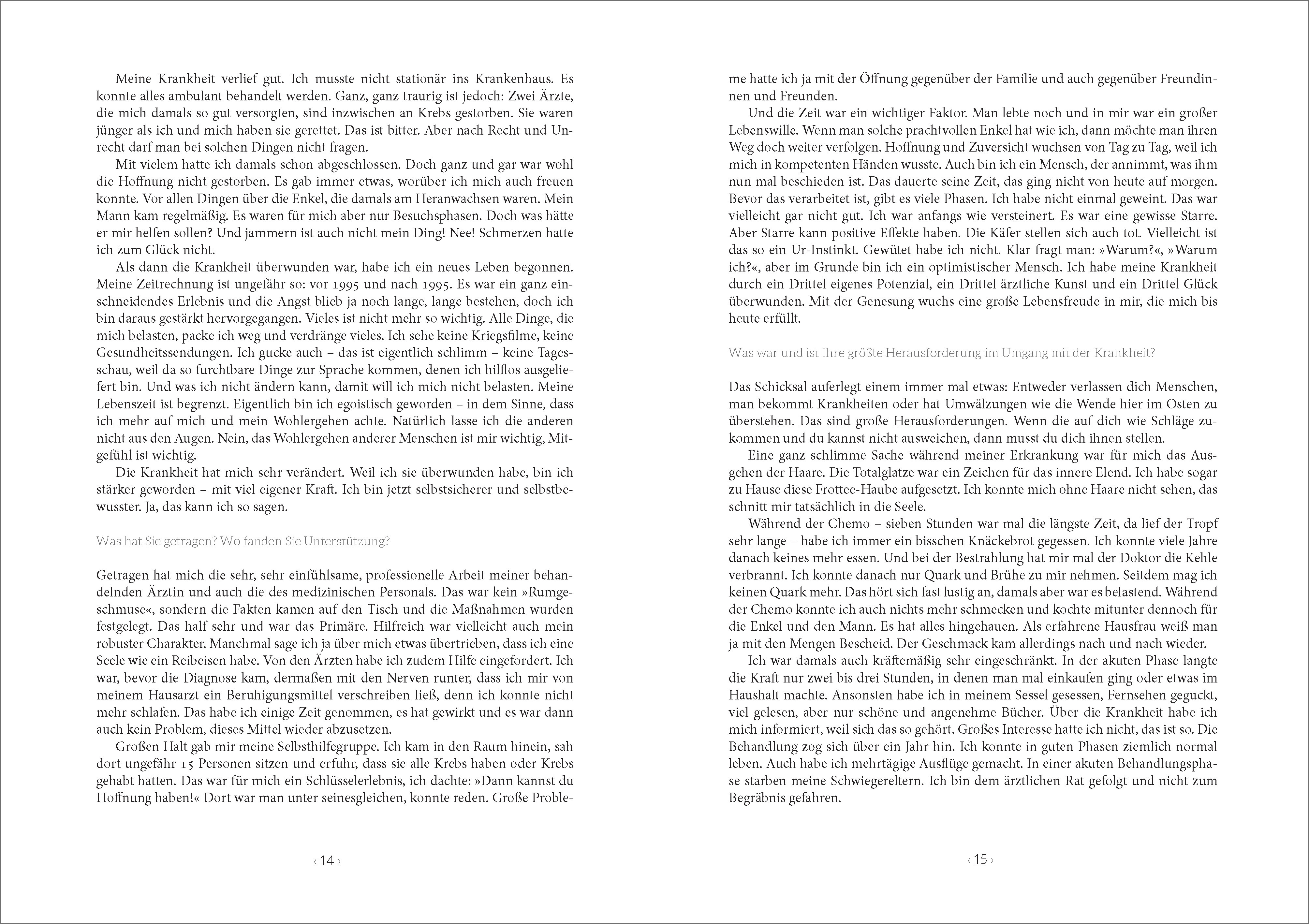 Meine Krankheit verlief gut. Ich musste nicht stationär ins Krankenhaus. Es konnte alles ambulant behandelt werden. Ganz, ganz traurig ist jedoch: Zwei Ärzte, die mich damals so gut versorgten, sind inzwischen an Krebs gestorben. Sie waren jünger als ich und mich haben sie gerettet. Das ist bitter. Aber nach Recht und Unrecht darf man bei solchen Dingen nicht fragen.

Mit vielem hatte ich damals schon abgeschlossen. Doch ganz und gar war wohl die Hoffnung nicht gestorben. Es gab immer etwas, worüber ich mich auch freuen konnte. Vor allen Dingen über die Enkel, die damals am Heranwachsen waren. Mein Mann kam regelmäßig. Es waren für mich aber nur Besuchsphasen. Doch was hätte er mir helfen sollen? Und jammern ist auch nicht mein Ding! Nee! Schmerzen hatte ich zum Glück nicht.

Als dann die Krankheit überwunden war, habe ich ein neues Leben begonnen. Meine Zeitrechnung ist ungefähr so: vor 1995 und nach 1995. Es war ein ganz einschneidendes Erlebnis und die Angst blieb ja noch lange, lange bestehen, doch ich bin daraus gestärkt hervorgegangen. Vieles ist nicht mehr so wichtig. Alle Dinge, die mich belasten, packe ich weg und verdränge vieles. Ich sehe keine Kriegsfilme, keine Gesundheitssendungen. Ich gucke auch – das ist eigentlich schlimm – keine Tagesschau, weil da so furchtbare Dinge zur Sprache kommen, denen ich hilflos ausgeliefert bin. Und was ich nicht ändern kann, damit will ich mich nicht belasten. Meine Lebenszeit ist begrenzt. Eigentlich bin ich egoistisch geworden – in dem Sinne, dass ich mehr auf mich und mein Wohlergehen achte. Natürlich lasse ich die anderen nicht aus den Augen. Nein, das Wohlergehen anderer Menschen ist mir wichtig, Mitgefühl ist wichtig.

Die Krankheit hat mich sehr verändert. Weil ich sie überwunden habe, bin ich stärker geworden – mit viel eigener Kraft. Ich bin jetzt selbstsicherer und selbstbewusster. Ja, das kann ich so sagen.

Was hat Sie getragen? Wo fanden Sie Unterstützung?

Getragen hat mich die sehr, sehr einfühlsame, professionelle Arbeit meiner behandelnden Ärztin und auch die des medizinischen Personals. Das war kein »Rumgeschmuse«, sondern die Fakten kamen auf den Tisch und die Maßnahmen wurden festgelegt. Das half sehr und war das Primäre. Hilfreich war vielleicht auch mein robuster Charakter. Manchmal sage ich ja über mich etwas übertrieben, dass ich eine Seele wie ein Reibeisen habe. Von den Ärzten habe ich zudem Hilfe eingefordert. Ich war, bevor die Diagnose kam, dermaßen mit den Nerven runter, dass ich mir von meinem Hausarzt ein Beruhigungsmittel verschreiben ließ, denn ich konnte nicht mehr schlafen. Das habe ich einige Zeit genommen, es hat gewirkt und es war dann auch kein Problem, dieses Mittel wieder abzusetzen.

Großen Halt gab mir meine Selbsthilfegruppe. Ich kam in den Raum hinein, sah dort ungefähr 15 Personen sitzen und erfuhr, dass sie alle Krebs haben oder Krebs gehabt hatten. Das war für mich ein Schlüsselerlebnis, ich dachte: »Dann kannst du Hoffnung haben!« Dort war man unter seinesgleichen, konnte reden. Große Probleme hatte ich ja mit der Öffnung gegenüber der Familie und auch gegenüber Freundinnen und Freunden.

‹ 14 ›

Und die Zeit war ein wichtiger Faktor. Man lebte noch und in mir war ein großer Lebenswille. Wenn man solche prachtvollen Enkel hat wie ich, dann möchte man ihren Weg doch weiter verfolgen. Hoffnung und Zuversicht wuchsen von Tag zu Tag, weil ich mich in kompetenten Händen wusste. Auch bin ich ein Mensch, der annimmt, was ihm nun mal beschieden ist. Das dauerte seine Zeit, das ging nicht von heute auf morgen. Bevor das verarbeitet ist, gibt es viele Phasen. Ich habe nicht einmal geweint. Das war vielleicht gar nicht gut. Ich war anfangs wie versteinert. Es war eine gewisse Starre. Aber Starre kann positive Effekte haben. Die Käfer stellen sich auch tot. Vielleicht ist das so ein Ur-Instinkt. Gewütet habe ich nicht. Klar fragt man: »Warum?«, »Warum ich?«, aber im Grunde bin ich ein optimistischer Mensch. Ich habe meine Krankheit durch ein Drittel eigenes Potenzial, ein Drittel ärztliche Kunst und ein Drittel Glück überwunden. Mit der Genesung wuchs eine große Lebensfreude in mir, die mich bis heute erfüllt.

Was war und ist Ihre größte Herausforderung im Umgang mit der Krankheit?

Das Schicksal auferlegt einem immer mal etwas: Entweder verlassen dich Menschen, man bekommt Krankheiten oder hat Umwälzungen wie die Wende hier im Osten zu überstehen. Das sind große Herausforderungen. Wenn die auf dich wie Schläge zukommen und du kannst nicht ausweichen, dann musst du dich ihnen stellen.

Eine ganz schlimme Sache während meiner Erkrankung war für mich das Ausgehen der Haare. Die Totalglatze war ein Zeichen für das innere Elend. Ich habe sogar zu Hause diese Frottee-Haube aufgesetzt. Ich konnte mich ohne Haare nicht sehen, das schnitt mir tatsächlich in die Seele.

Während der Chemo – sieben Stunden war mal die längste Zeit, da lief der Tropf sehr lange – habe ich immer ein bisschen Knäckebrot gegessen. Ich konnte viele Jahre danach keines mehr essen. Und bei der Bestrahlung hat mir mal der Doktor die Kehle verbrannt. Ich konnte danach nur Quark und Brühe zu mir nehmen. Seitdem mag ich keinen Quark mehr. Das hört sich fast lustig an, damals aber war es belastend. Während der Chemo konnte ich auch nichts mehr schmecken und kochte mitunter dennoch für die Enkel und den Mann. Es hat alles hingehauen. Als erfahrene Hausfrau weiß man ja mit den Mengen Bescheid. Der Geschmack kam allerdings nach und nach wieder.

Ich war damals auch kräftemäßig sehr eingeschränkt. In der akuten Phase langte die Kraft nur zwei bis drei Stunden, in denen man mal einkaufen ging oder etwas im Haushalt machte. Ansonsten habe ich in meinem Sessel gesessen, Fernsehen geguckt, viel gelesen, aber nur schöne und angenehme Bücher. Über die Krankheit habe ich mich informiert, weil sich das so gehört. Großes Interesse hatte ich nicht, das ist so. Die Behandlung zog sich über ein Jahr hin. Ich konnte in guten Phasen ziemlich normal leben. Auch habe ich mehrtägige Ausflüge gemacht. In einer akuten Behandlungsphase starben meine Schwiegereltern. Ich bin dem ärztlichen Rat gefolgt und nicht zum Begräbnis gefahren.

‹ 15 ›